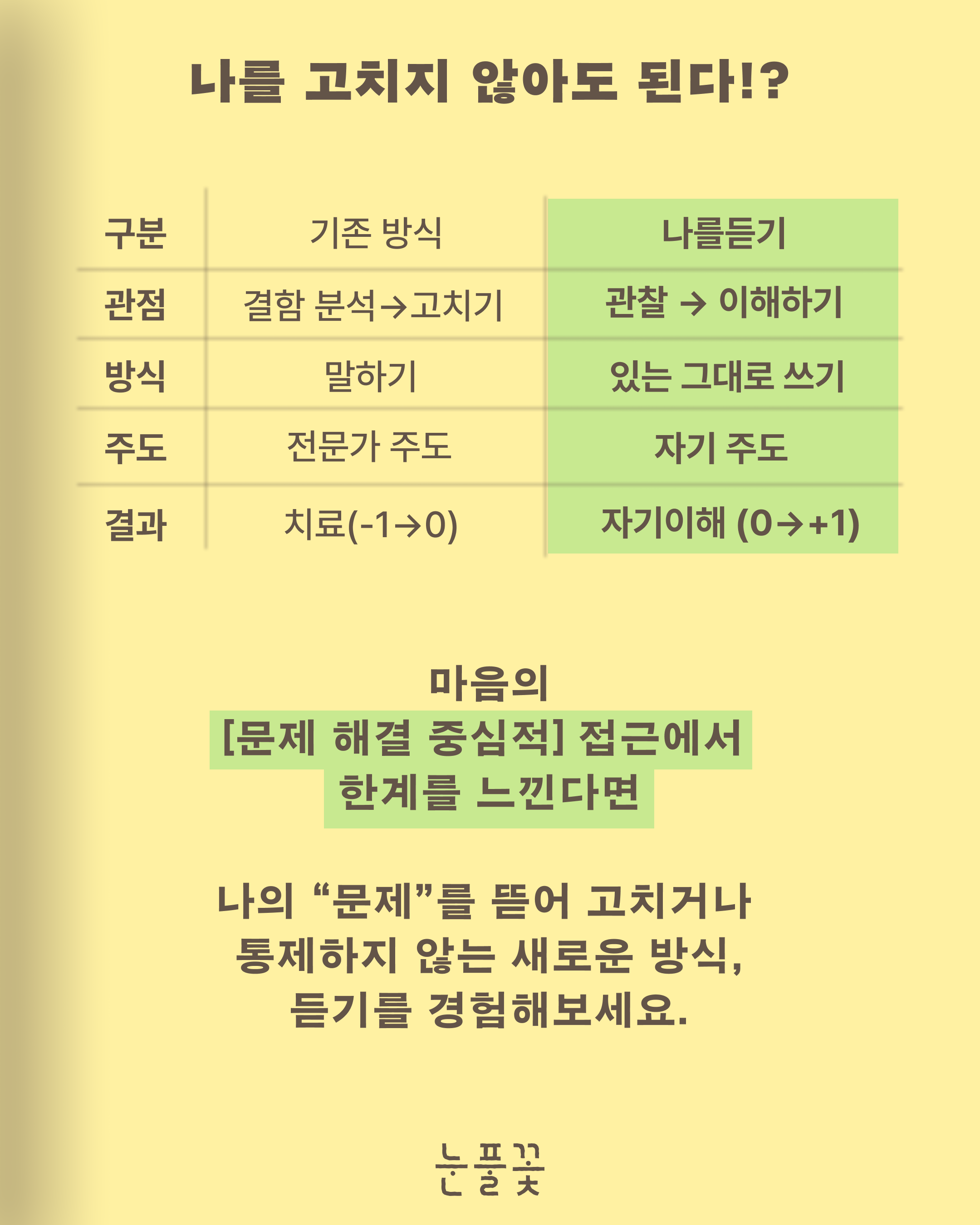 나를 고치지 않아도 된다!?

| 구분 | 기존 방식 | 나를듣기 |
|---|---|---|
| 관점 | 결함 분석→고치기 | 관찰 → 이해하기 |
| 방식 | 말하기 | 있는 그대로 쓰기 |
| 주도 | 전문가 주도 | 자기 주도 |
| 결과 | 치료(-1→0) | 자기이해 (0→+1) |

마음의
[문제 해결 중심적] 접근에서
한계를 느낀다면

나의 “문제”를 뜯어 고치거나
통제하지 않는 새로운 방식,
듣기를 경험해보세요.

눈풀꽃